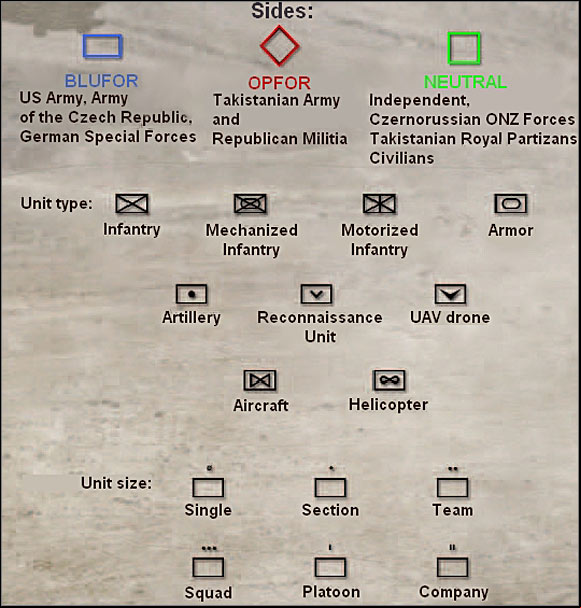 Sides:

BLUFOR
US Army, Army of the Czech Republic, German Special Forces

OPFOR
Takistanian Army and Republican Militia

NEUTRAL
Independent, Czernorussian ONZ Forces Takistanian Royal Partizans Civilians

Unit type:

Infantry

Mechanized Infantry

Motorized Infantry

Armor

Artillery

Reconnaissance Unit

UAV drone

Aircraft

Helicopter

Unit size:

Single

Section

Team

Squad

Platoon

Company